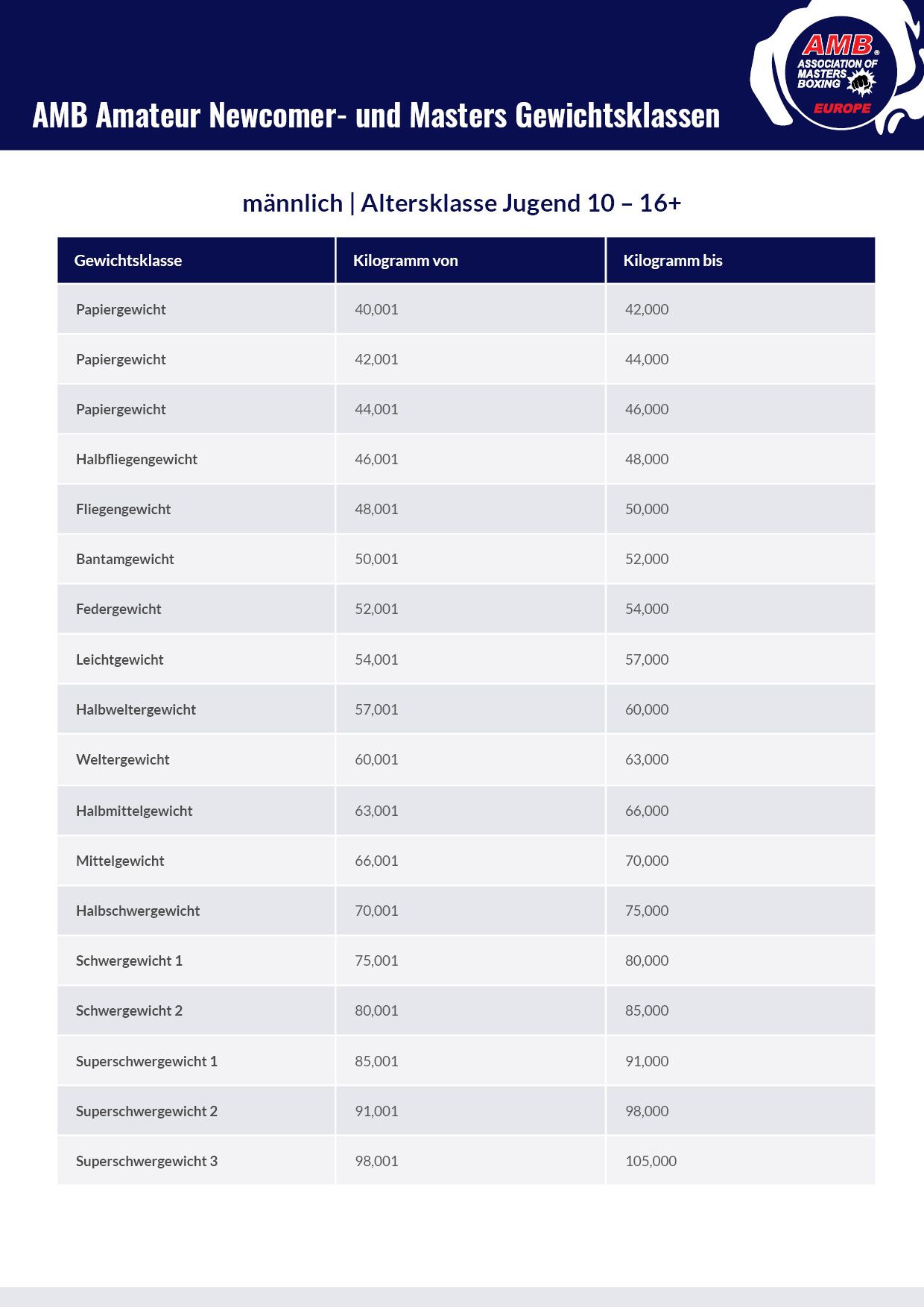 AMB Amateur Newcomer- und Masters Gewichtsklassen

AMB® ASSOCIATION OF MASTERS BOXING EUROPE

männlich | Altersklasse Jugend 10 – 16+

| Gewichtsklasse | Kilogramm von | Kilogramm bis |
|---|---|---|
| Papiergewicht | 40,001 | 42,000 |
| Papiergewicht | 42,001 | 44,000 |
| Papiergewicht | 44,001 | 46,000 |
| Halbfliegengewicht | 46,001 | 48,000 |
| Fliegengewicht | 48,001 | 50,000 |
| Bantamgewicht | 50,001 | 52,000 |
| Federgewicht | 52,001 | 54,000 |
| Leichtgewicht | 54,001 | 57,000 |
| Halbweltergewicht | 57,001 | 60,000 |
| Weltergewicht | 60,001 | 63,000 |
| Halbmittelgewicht | 63,001 | 66,000 |
| Mittelgewicht | 66,001 | 70,000 |
| Halbschwergewicht | 70,001 | 75,000 |
| Schwergewicht 1 | 75,001 | 80,000 |
| Schwergewicht 2 | 80,001 | 85,000 |
| Superschwergewicht 1 | 85,001 | 91,000 |
| Superschwergewicht 2 | 91,001 | 98,000 |
| Superschwergewicht 3 | 98,001 | 105,000 |